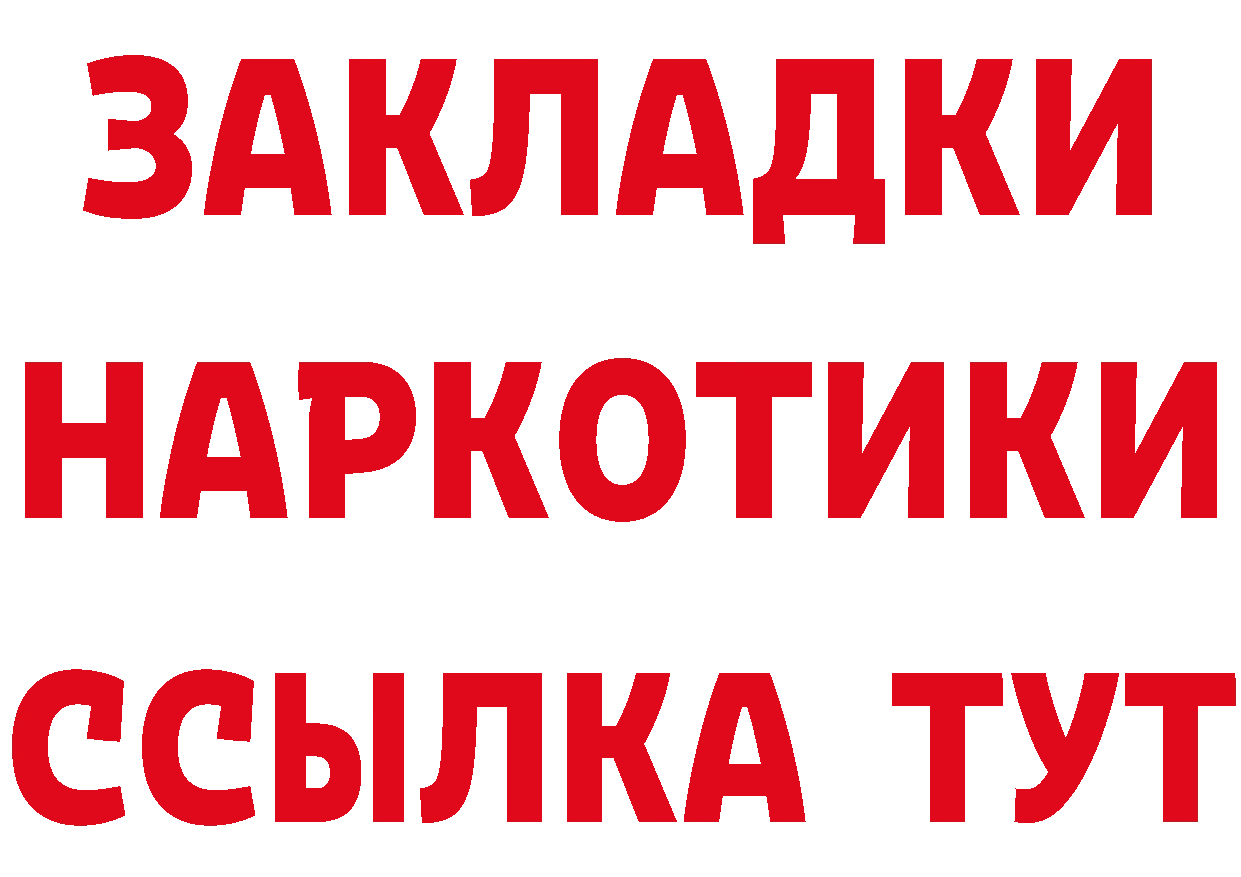 ЗАКЛАДКИ
НАРКОТИКИ
ССЫЛКА ТУТ